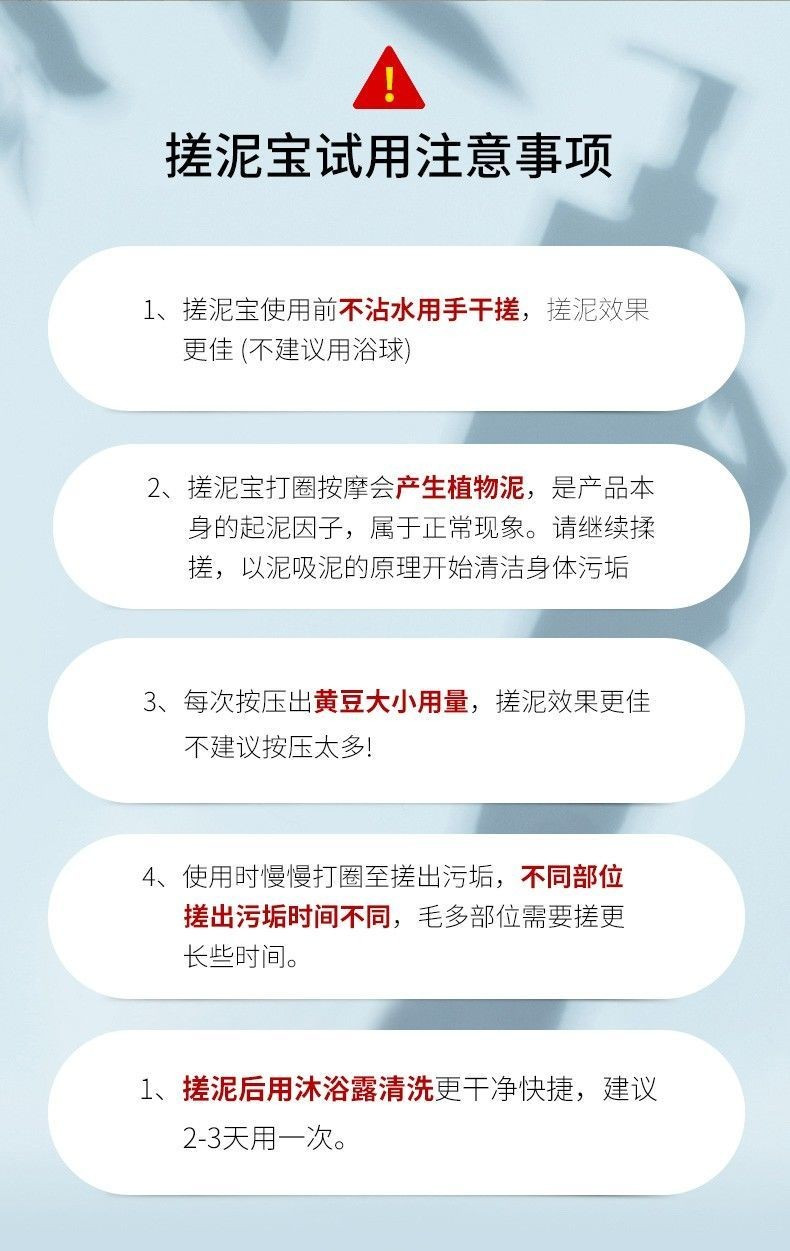 !

搓泥宝试用注意事项

1、搓泥宝使用前不沾水用手干搓，搓泥效果更佳 (不建议用浴球)

2、搓泥宝打圈按摩会产生植物泥，是产品本身的起泥因子，属于正常现象。请继续揉搓，以泥吸泥的原理开始清洁身体污垢

3、每次按压出黄豆大小用量，搓泥效果更佳不建议按压太多!

4、使用时慢慢打圈至搓出污垢，不同部位搓出污垢时间不同，毛多部位需要搓更长些时间。

1、搓泥后用沐浴露清洗更干净快捷，建议2-3天用一次。